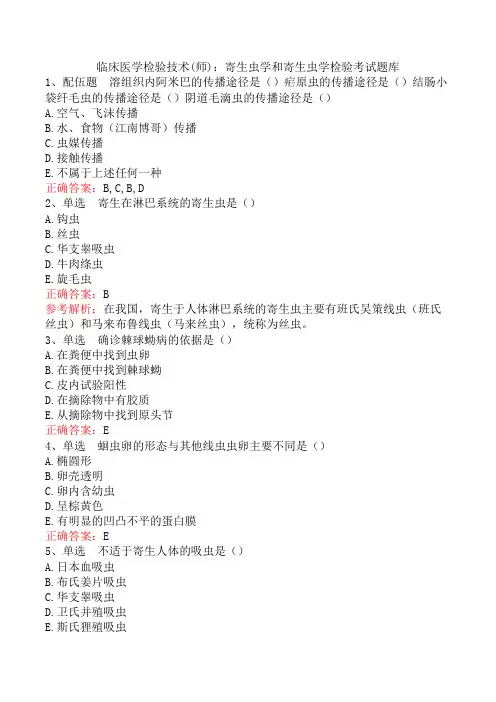 临床医学检验技术(师)：寄生虫学和寄生虫学检验考试题库

1、配伍题　溶组织内阿米巴的传播途径是（）疟原虫的传播途径是（）结肠小袋纤毛虫的传播途径是（）阴道毛滴虫的传播途径是（）
A. 空气、飞沫传播
B. 水、食物（江南博哥）传播
C. 虫媒传播
D. 接触传播
E. 不属于上述任何一种
正确答案：B, C, B, D

2、单选　寄生在淋巴系统的寄生虫是（）
A. 钩虫
B. 丝虫
C. 华支睾吸虫
D. 牛肉绦虫
E. 旋毛虫
正确答案：B
参考解析：在我国，寄生于人体淋巴系统的寄生虫主要有班氏吴策线虫（班氏丝虫）和马来布鲁线虫（马来丝虫），统称为丝虫。

3、单选　确诊棘球蚴病的依据是（）
A. 在粪便中找到虫卵
B. 在粪便中找到棘球蚴
C. 皮内试验阳性
D. 在摘除物中有胶质
E. 从摘除物中找到原头节
正确答案：E

4、单选　蛔虫卵的形态与其他线虫虫卵主要不同是（）
A. 椭圆形
B. 卵壳透明
C. 卵内含幼虫
D. 呈棕黄色
E. 有明显的凹凸不平的蛋白膜
正确答案：E

5、单选　不适于寄生人体的吸虫是（）
A. 日本血吸虫
B. 布氏姜片吸虫
C. 华支睾吸虫
D. 卫氏并殖吸虫
E. 斯氏狸殖吸虫